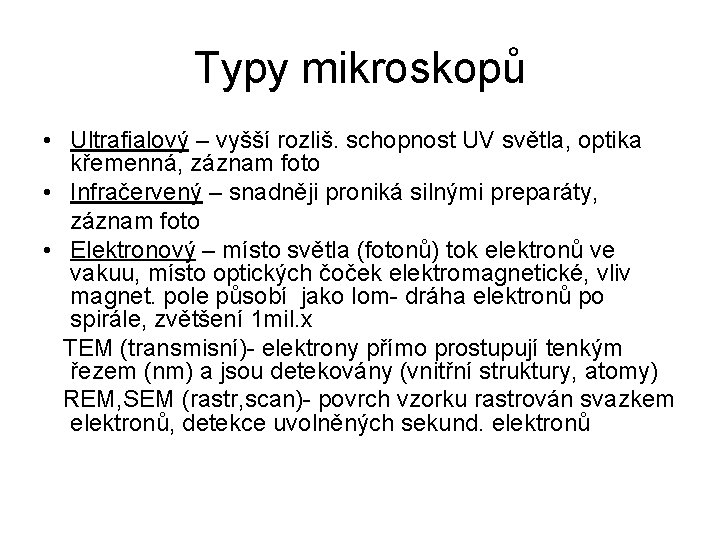 Typy mikroskopů

• Ultrafialový – vyšší rozliš. schopnost UV světla, optika křemenná, záznam foto

• Infračervený – snadněji proniká silnými preparáty, záznam foto

• Elektronový – místo světla (fotonů) tok elektronů ve vakuu, místo optických čoček elektromagnetické, vliv magnet. pole působí jako lom- dráha elektronů po spirále, zvětšení 1mil.x

TEM (transmisní)- elektrony přímo prostupují tenkým řezem (nm) a jsou detekovány (vnitřní struktury, atomy)

REM,SEM (rastr,scan)- povrch vzorku rastrován svazkem elektronů, detekce uvolněných sekund. elektronů